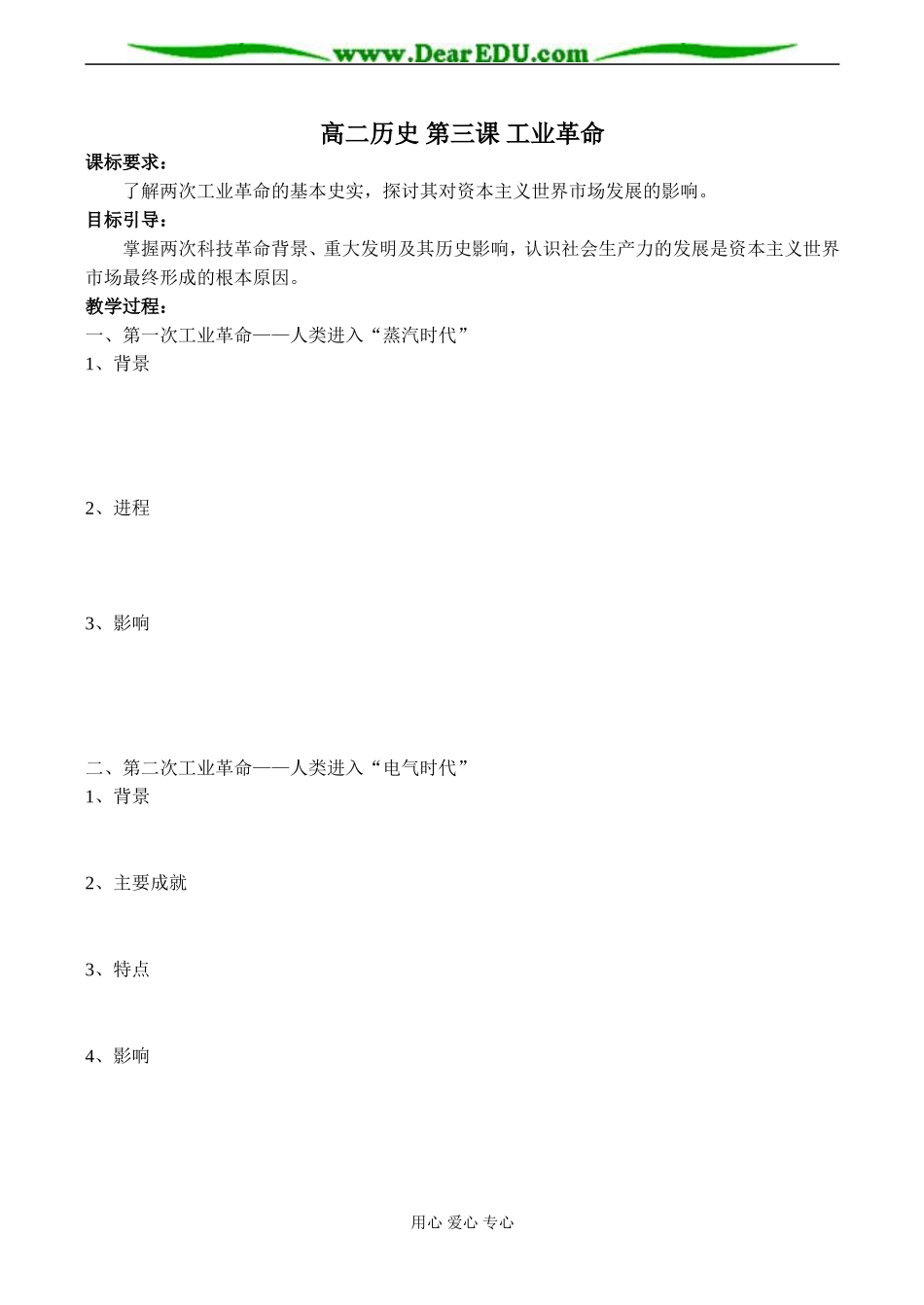 www.DearEDU.com

高二历史 第三课 工业革命

课标要求：

了解两次工业革命的基本史实，探讨其对资本主义世界市场发展的影响。

目标引导：

掌握两次科技革命背景、重大发明及其历史影响，认识社会生产力的发展是资本主义世界市场最终形成的根本原因。

教学过程：

一、第一次工业革命——人类进入“蒸汽时代”

1、背景

2、进程

3、影响

二、第二次工业革命——人类进入“电气时代”

1、背景

2、主要成就

3、特点

4、影响

用心 爱心 专心